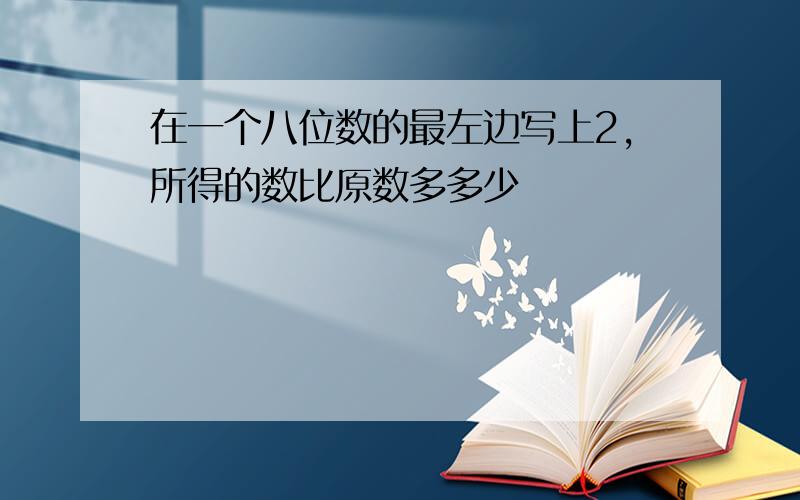 在一个八位数的最左边写上2，所得的数比原数多多少